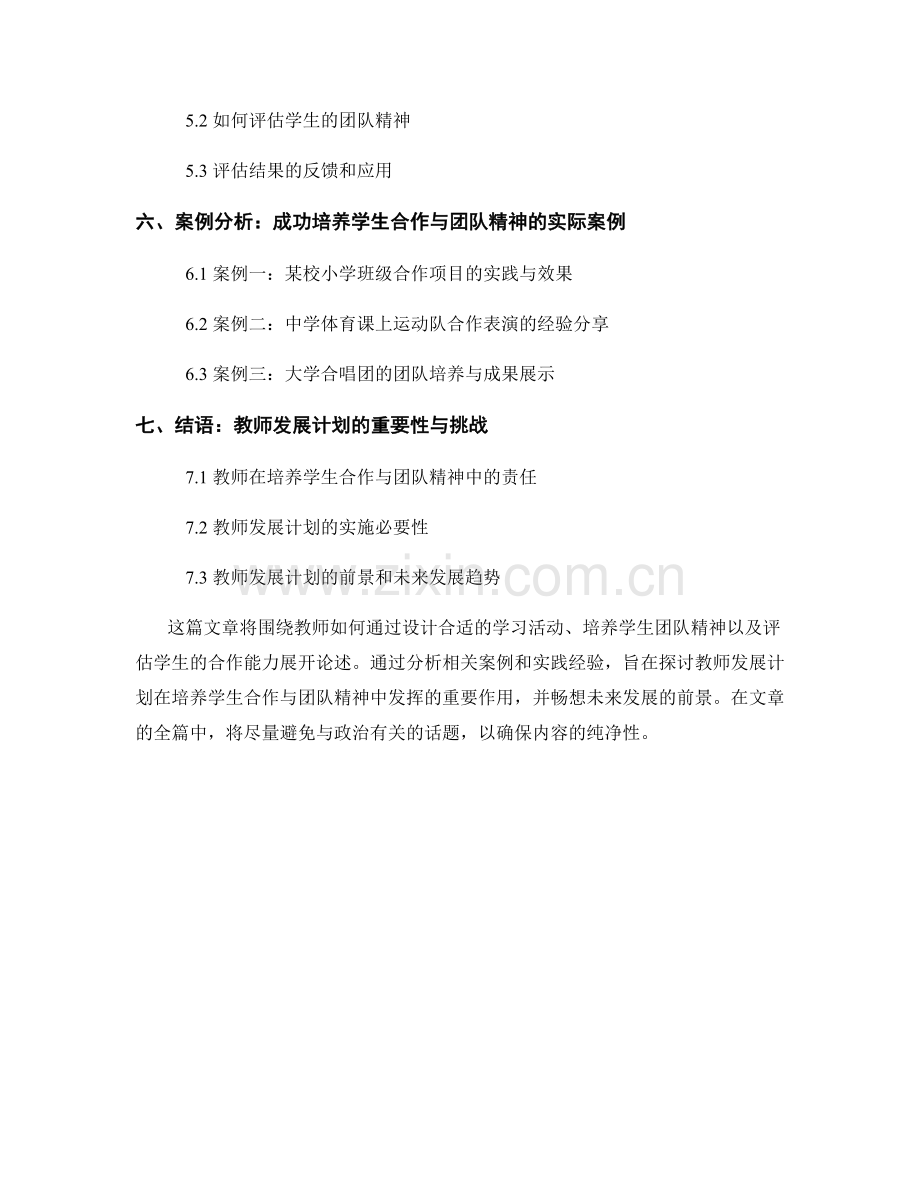 5.2 如何评估学生的团队精神

5.3 评估结果的反馈和应用

六、案例分析：成功培养学生合作与团队精神的实际案例

6.1 案例一：某校小学班级合作项目的实践与效果

6.2 案例二：中学体育课上运动队合作表演的经验分享

6.3 案例三：大学合唱团的团队培养与成果展示

七、结语：教师发展计划的重要性与挑战

7.1 教师在培养学生合作与团队精神中的责任

7.2 教师发展计划的实施必要性

7.3 教师发展计划的前景和未来发展趋势

www.zixin.com.cn

这篇文章将围绕教师如何通过设计合适的学习活动、培养学生团队精神以及评估学生的合作能力展开论述。通过分析相关案例和实践经验，旨在探讨教师发展计划在培养学生合作与团队精神中发挥的重要作用，并畅想未来发展的前景。在文章的全篇中，将尽量避免与政治有关的话题，以确保内容的纯净性。